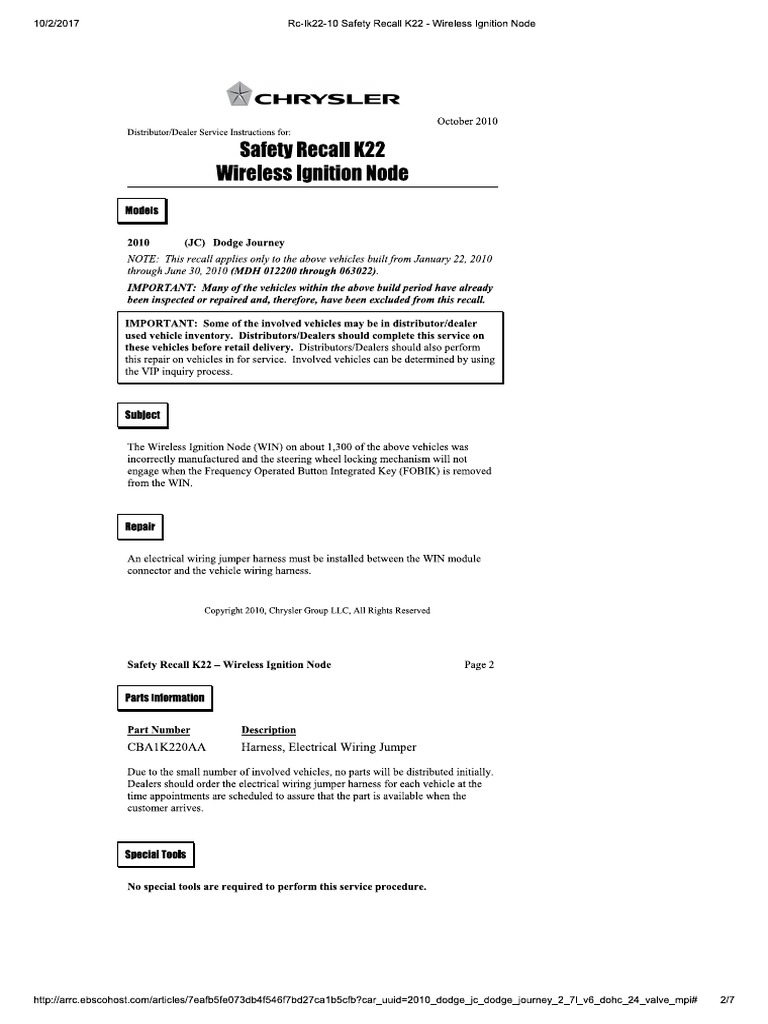 10/2/2017 Rc-lk22-10 Safety Recall K22 - Wireless Ignition Node

CHRYSLER

October 2010

Distributor/Dealer Service Instructions for:

Safety Recall K22
Wireless Ignition Node

Models

2010 (JC) Dodge Journey

NOTE: This recall applies only to the above vehicles built from January 22, 2010 through June 30, 2010 (MDH 012200 through 063022).

IMPORTANT: Many of the vehicles within the above build period have already been inspected or repaired and, therefore, have been excluded from this recall.

IMPORTANT: Some of the involved vehicles may be in distributor/dealer used vehicle inventory. Distributors/Dealers should complete this service on these vehicles before retail delivery. Distributors/Dealers should also perform this repair on vehicles in for service. Involved vehicles can be determined by using the VIP inquiry process.

Subject

The Wireless Ignition Node (WIN) on about 1,300 of the above vehicles was incorrectly manufactured and the steering wheel locking mechanism will not engage when the Frequency Operated Button Integrated Key (FOBIK) is removed from the WIN.

Repair

An electrical wiring jumper harness must be installed between the WIN module connector and the vehicle wiring harness.

Copyright 2010, Chrysler Group LLC, All Rights Reserved

Safety Recall K22 – Wireless Ignition Node Page 2

Parts Information

| Part Number | Description |
|---|---|
| CBA1K220AA | Harness, Electrical Wiring Jumper |

Due to the small number of involved vehicles, no parts will be distributed initially. Dealers should order the electrical wiring jumper harness for each vehicle at the time appointments are scheduled to assure that the part is available when the customer arrives.

Special Tools

No special tools are required to perform this service procedure.

http://arrc.ebscohost.com/articles/7eafb5fe073db4f546f7bd27ca1b5cfb?car_uuid=2010_dodge_jc_dodge_journey_2_7l_v6_dohc_24_valve_mpi# 2/7